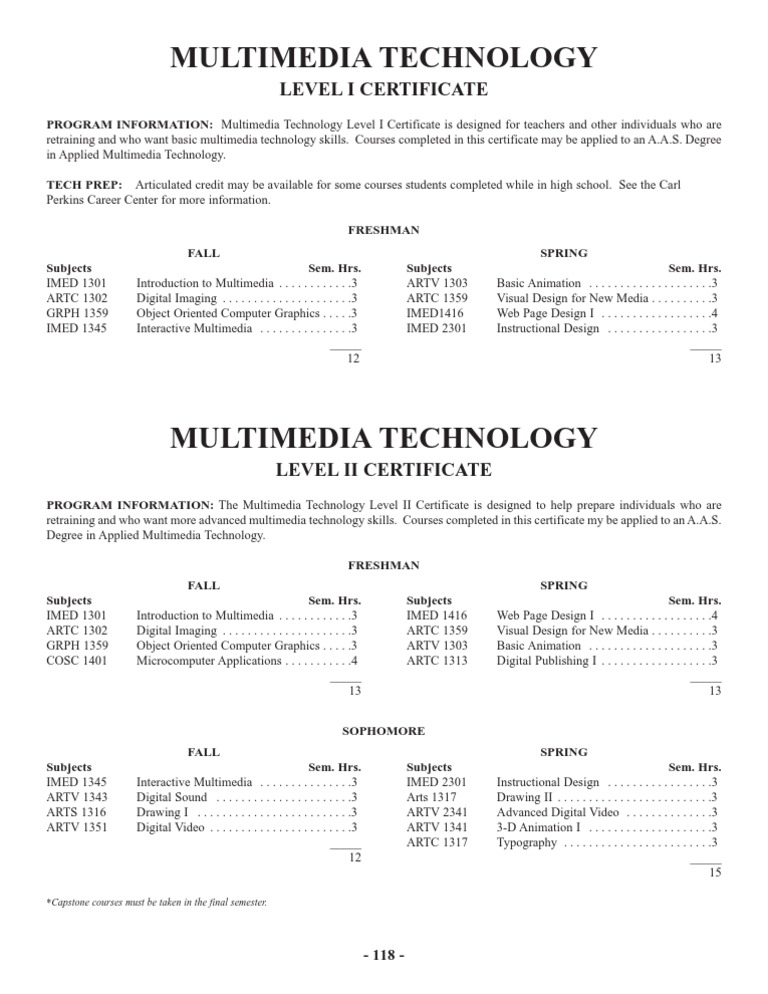 MULTIMEDIA TECHNOLOGY

LEVEL I CERTIFICATE

PROGRAM INFORMATION: Multimedia Technology Level I Certificate is designed for teachers and other individuals who are retraining and who want basic multimedia technology skills. Courses completed in this certificate may be applied to an A.A.S. Degree in Applied Multimedia Technology.

TECH PREP: Articulated credit may be available for some courses students completed while in high school. See the Carl Perkins Career Center for more information.

FRESHMAN

FALL

| Subjects | | Sem. Hrs. |
|---|---|---|
| IMED 1301 | Introduction to Multimedia | 3 |
| ARTC 1302 | Digital Imaging | 3 |
| GRPH 1359 | Object Oriented Computer Graphics | 3 |
| IMED 1345 | Interactive Multimedia | 3 |
| | | 12 |

SPRING

| Subjects | | Sem. Hrs. |
|---|---|---|
| ARTV 1303 | Basic Animation | 3 |
| ARTC 1359 | Visual Design for New Media | 3 |
| IMED1416 | Web Page Design I | 4 |
| IMED 2301 | Instructional Design | 3 |
| | | 13 |

MULTIMEDIA TECHNOLOGY

LEVEL II CERTIFICATE

PROGRAM INFORMATION: The Multimedia Technology Level II Certificate is designed to help prepare individuals who are retraining and who want more advanced multimedia technology skills. Courses completed in this certificate my be applied to an A.A.S. Degree in Applied Multimedia Technology.

FRESHMAN

FALL

| Subjects | | Sem. Hrs. |
|---|---|---|
| IMED 1301 | Introduction to Multimedia | 3 |
| ARTC 1302 | Digital Imaging | 3 |
| GRPH 1359 | Object Oriented Computer Graphics | 3 |
| COSC 1401 | Microcomputer Applications | 4 |
| | | 13 |

SPRING

| Subjects | | Sem. Hrs. |
|---|---|---|
| IMED 1416 | Web Page Design I | 4 |
| ARTC 1359 | Visual Design for New Media | 3 |
| ARTV 1303 | Basic Animation | 3 |
| ARTC 1313 | Digital Publishing I | 3 |
| | | 13 |

SOPHOMORE

FALL

| Subjects | | Sem. Hrs. |
|---|---|---|
| IMED 1345 | Interactive Multimedia | 3 |
| ARTV 1343 | Digital Sound | 3 |
| ARTS 1316 | Drawing I | 3 |
| ARTV 1351 | Digital Video | 3 |
| | | 12 |

SPRING

| Subjects | | Sem. Hrs. |
|---|---|---|
| IMED 2301 | Instructional Design | 3 |
| Arts 1317 | Drawing II | 3 |
| ARTV 2341 | Advanced Digital Video | 3 |
| ARTV 1341 | 3-D Animation I | 3 |
| ARTC 1317 | Typography | 3 |
| | | 15 |

*Capstone courses must be taken in the final semester.

- 118 -